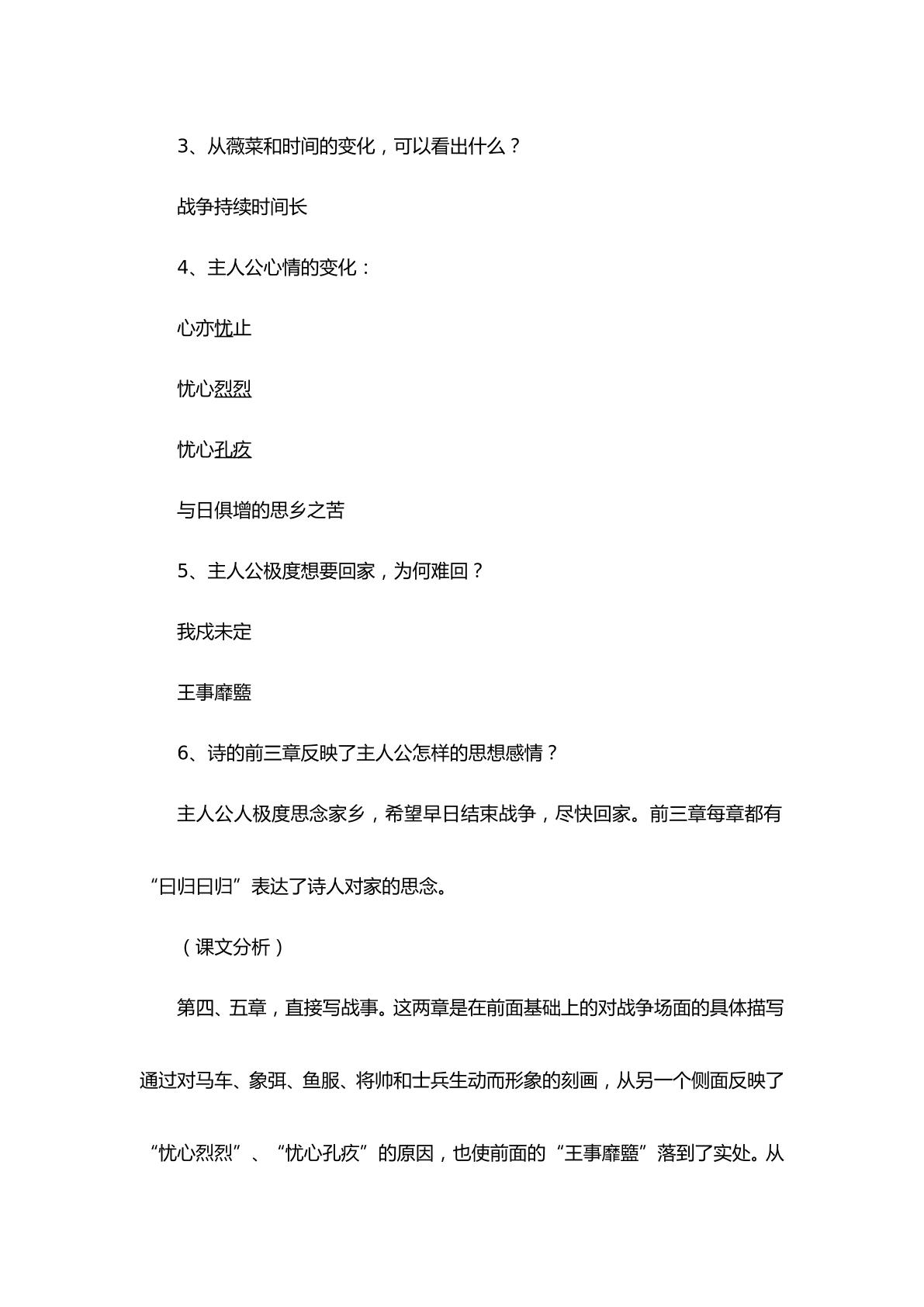 3、从薇菜和时间的变化，可以看出什么？

战争持续时间长

4、主人公心情的变化：

心亦忧止

忧心烈烈

忧心孔疚

与日俱增的思乡之苦

5、主人公极度想要回家，为何难回？

我戍未定

王事靡盬

6、诗的前三章反映了主人公怎样的思想感情？

主人公人极度思念家乡，希望早日结束战争，尽快回家。前三章每章都有“曰归曰归”表达了诗人对家的思念。

（课文分析）

第四、五章，直接写战事。这两章是在前面基础上的对战争场面的具体描写通过对马车、象弭、鱼服、将帅和士兵生动而形象的刻画，从另一个侧面反映了“忧心烈烈”、“忧心孔疚”的原因，也使前面的“王事靡盬”落到了实处。从